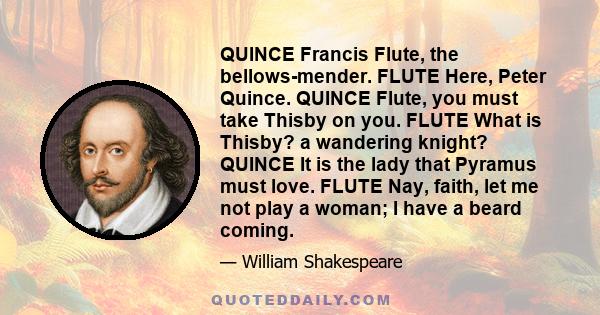 QUINCE Francis Flute, the bellows-mender. FLUTE Here, Peter Quince. QUINCE Flute, you must take Thisby on you. FLUTE What is Thisby? a wandering knight? QUINCE It is the lady that Pyramus must love. FLUTE Nay, faith, let me not play a woman; I have a beard coming.

— William Shakespeare

QUOTEDDAILY.COM